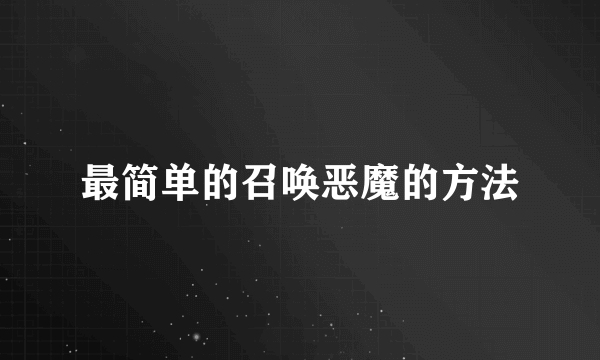 最简单的召唤恶魔的方法